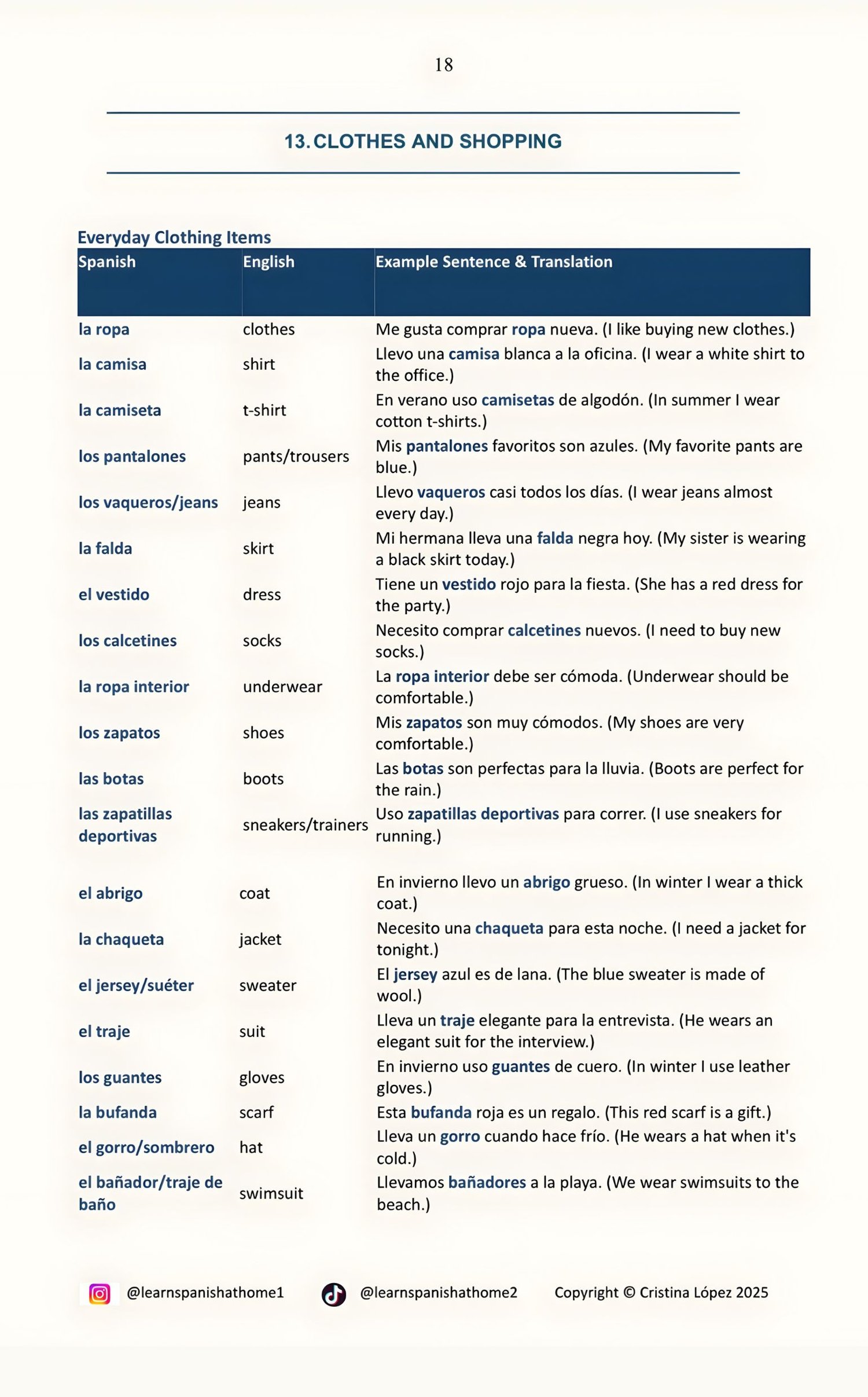 18

13. CLOTHES AND SHOPPING

Everyday Clothing Items

| Spanish | English | Example Sentence & Translation |
|---|---|---|
| la ropa | clothes | Me gusta comprar ropa nueva. (I like buying new clothes.) |
| la camisa | shirt | Llevo una camisa blanca a la oficina. (I wear a white shirt to the office.) |
| la camiseta | t-shirt | En verano uso camisetas de algodón. (In summer I wear cotton t-shirts.) |
| los pantalones | pants/trousers | Mis pantalones favoritos son azules. (My favorite pants are blue.) |
| los vaqueros/jeans | jeans | Llevo vaqueros casi todos los días. (I wear jeans almost every day.) |
| la falda | skirt | Mi hermana lleva una falda negra hoy. (My sister is wearing a black skirt today.) |
| el vestido | dress | Tiene un vestido rojo para la fiesta. (She has a red dress for the party.) |
| los calcetines | socks | Necesito comprar calcetines nuevos. (I need to buy new socks.) |
| la ropa interior | underwear | La ropa interior debe ser cómoda. (Underwear should be comfortable.) |
| los zapatos | shoes | Mis zapatos son muy cómodos. (My shoes are very comfortable.) |
| las botas | boots | Las botas son perfectas para la lluvia. (Boots are perfect for the rain.) |
| las zapatillas deportivas | sneakers/trainers | Uso zapatillas deportivas para correr. (I use sneakers for running.) |
| el abrigo | coat | En invierno llevo un abrigo grueso. (In winter I wear a thick coat.) |
| la chaqueta | jacket | Necesito una chaqueta para esta noche. (I need a jacket for tonight.) |
| el jersey/suéter | sweater | El jersey azul es de lana. (The blue sweater is made of wool.) |
| el traje | suit | Lleva un traje elegante para la entrevista. (He wears an elegant suit for the interview.) |
| los guantes | gloves | En invierno uso guantes de cuero. (In winter I use leather gloves.) |
| la bufanda | scarf | Esta bufanda roja es un regalo. (This red scarf is a gift.) |
| el gorro/sombrero | hat | Lleva un gorro cuando hace frío. (He wears a hat when it's cold.) |
| el bañador/traje de baño | swimsuit | Llevamos bañadores a la playa. (We wear swimsuits to the beach.) |

@learnspanishathome1 @learnspanishathome2 Copyright © Cristina López 2025